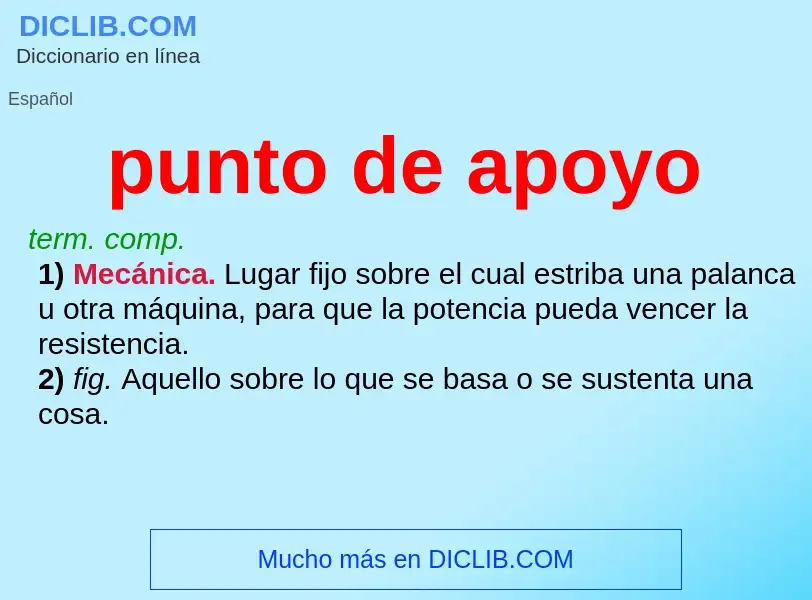 DICLIB.COM
Diccionario en línea

Español

punto de apoyo

term. comp.
1) Mecánica. Lugar fijo sobre el cual estriba una palanca u otra máquina, para que la potencia pueda vencer la resistencia.
2) fig. Aquello sobre lo que se basa o se sustenta una cosa.

Mucho más en DICLIB.COM